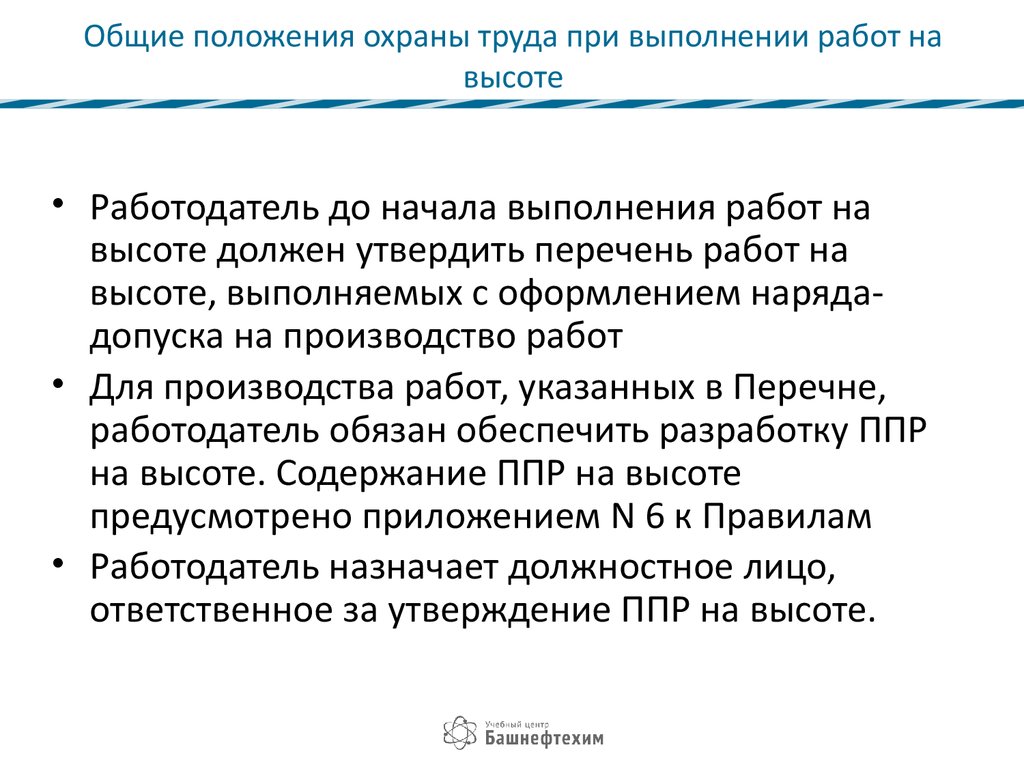 Общие положения охраны труда при выполнении работ на высоте

• Работодатель до начала выполнения работ на высоте должен утвердить перечень работ на высоте, выполняемых с оформлением наряда-допуска на производство работ
• Для производства работ, указанных в Перечне, работодатель обязан обеспечить разработку ППР на высоте. Содержание ППР на высоте предусмотрено приложением N 6 к Правилам
• Работодатель назначает должностное лицо, ответственное за утверждение ППР на высоте.

Учебный центр
Башнефтехим